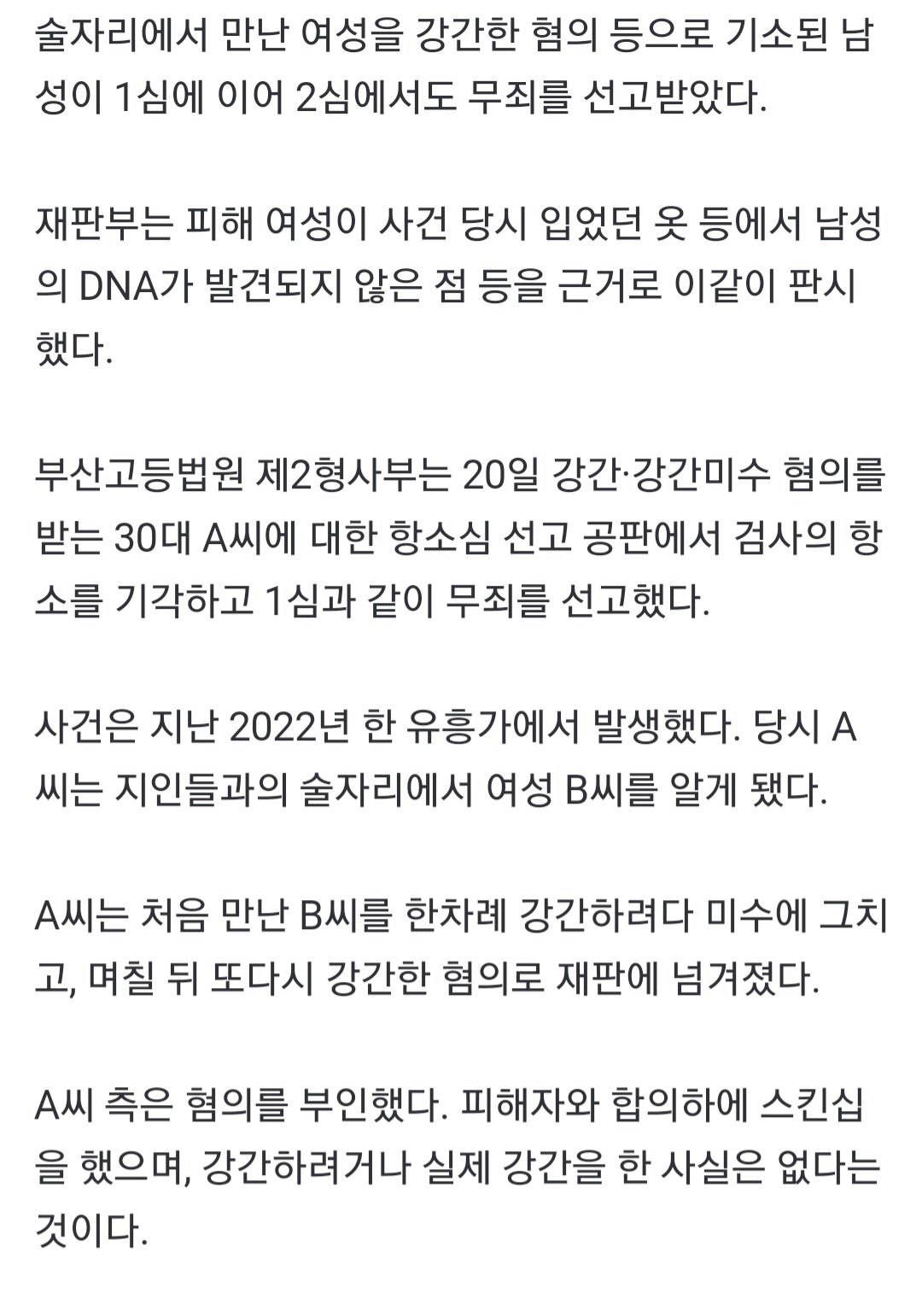 술자리에서 만난 여성을 강간한 혐의 등으로 기소된 남성이 1심에 이어 2심에서도 무죄를 선고받았다.

재판부는 피해 여성이 사건 당시 입었던 옷 등에서 남성의 DNA가 발견되지 않은 점 등을 근거로 이같이 판시했다.

부산고등법원 제2형사부는 20일 강간·강간미수 혐의를 받는 30대 A씨에 대한 항소심 선고 공판에서 검사의 항소를 기각하고 1심과 같이 무죄를 선고했다.

사건은 지난 2022년 한 유흥가에서 발생했다. 당시 A씨는 지인들과의 술자리에서 여성 B씨를 알게 됐다.

A씨는 처음 만난 B씨를 한차례 강간하려다 미수에 그치고, 며칠 뒤 또다시 강간한 혐의로 재판에 넘겨졌다.

A씨 측은 혐의를 부인했다. 피해자와 합의하에 스킨십을 했으며, 강간하려거나 실제 강간을 한 사실은 없다는 것이다.